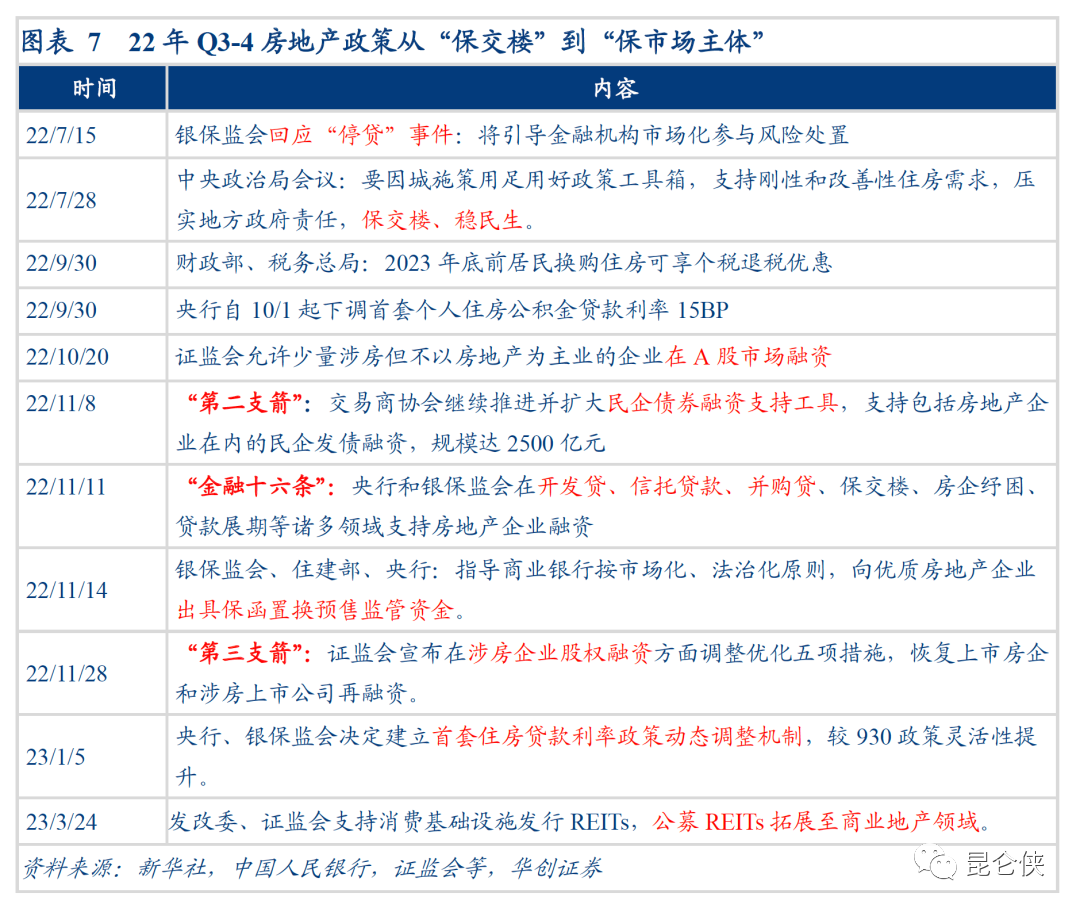 图表 7 22年Q3-4房地产政策从“保交楼”到“保市场主体”

| 时间 | 内容 |
|---|---|
| 22/7/15 | 银保监会回应“停贷”事件：将引导金融机构市场化参与风险处置 |
| 22/7/28 | 中央政治局会议：要因城施策用足用好政策工具箱，支持刚性和改善性住房需求，压实地方政府责任，保交楼、稳民生。 |
| 22/9/30 | 财政部、税务总局：2023年底前居民换购住房可享个税退税优惠 |
| 22/9/30 | 央行自10/1起下调首套个人住房公积金贷款利率15BP |
| 22/10/20 | 证监会允许少量涉房但不以房地产为主业的企业在A股市场融资 |
| 22/11/8 | “第二支箭”：交易商协会继续推进并扩大民企债券融资支持工具，支持包括房地产企业在内的民企发债融资，规模达2500亿元 |
| 22/11/11 | “金融十六条”：央行和银保监会在开发贷、信托贷款、并购贷、保交楼、房企纾困、贷款展期等诸多领域支持房地产企业融资 |
| 22/11/14 | 银保监会、住建部、央行：指导商业银行按市场化、法治化原则，向优质房地产企业出具保函置换预售监管资金。 |
| 22/11/28 | “第三支箭”：证监会宣布在涉房企业股权融资方面调整优化五项措施，恢复上市房企和涉房上市公司再融资。 |
| 23/1/5 | 央行、银保监会决定建立首套住房贷款利率政策动态调整机制，较930政策灵活性提升。 |
| 23/3/24 | 发改委、证监会支持消费基础设施发行REITs，公募REITs拓展至商业地产领域。 |

资料来源：新华社，中国人民银行，证监会等，华创证券

昆仑侠